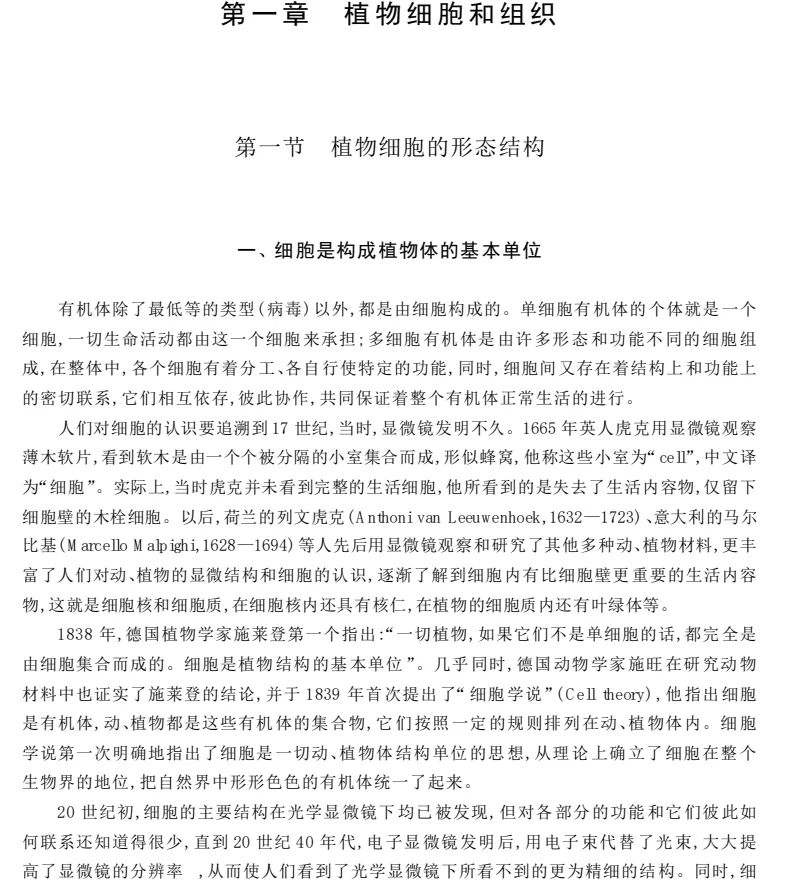 第一章 植物细胞和组织

第一节 植物细胞的形态结构

一、细胞是构成植物体的基本单位

有机体除了最低等的类型(病毒)以外,都是由细胞构成的。单细胞有机体的个体就是一个细胞,一切生命活动都由这一个细胞来承担;多细胞有机体是由许多形态和功能不同的细胞组成,在整体中,各个细胞有着分工、各自行使特定的功能,同时,细胞间又存在着结构上和功能上的密切联系,它们相互依存,彼此协作,共同保证着整个有机体正常生活的进行。

人们对细胞的认识要追溯到17世纪,当时,显微镜发明不久。1665年英人虎克用显微镜观察薄木软片,看到软木是由一个个被分隔的小室集合而成,形似蜂窝,他称这些小室为“cell”,中文译为“细胞”。实际上,当时虎克并未看到完整的生活细胞,他所看到的是失去了生活内容物,仅留下细胞壁的木栓细胞。以后,荷兰的列文虎克(Anthoni van Leeuwenhoek,1632—1723)、意大利的马尔比基(Marcello Malpighi,1628—1694)等人先后用显微镜观察和研究了其他多种动、植物材料,更丰富了人们对动、植物的显微结构和细胞的认识,逐渐了解到细胞内有比细胞壁更重要的生活内容物,这就是细胞核和细胞质,在细胞核内还具有核仁,在植物的细胞质内还有叶绿体等。

1838年,德国植物学家施莱登第一个指出:“一切植物,如果它们不是单细胞的话,都完全是由细胞集合而成的。细胞是植物结构的基本单位”。几乎同时,德国动物学家施旺在研究动物材料中也证实了施莱登的结论,并于1839年首次提出了“细胞学说”(Cell theory),他指出细胞是有机体,动、植物都是这些有机体的集合物,它们按照一定的规则排列在动、植物体内。细胞学说第一次明确地指出了细胞是一切动、植物体结构单位的思想,从理论上确立了细胞在整个生物界的地位,把自然界中形形色色的有机体统一了起来。

20世纪初,细胞的主要结构在光学显微镜下均已被发现,但对各部分的功能和它们彼此如何联系还知道得很少,直到20世纪40年代,电子显微镜发明后,用电子束代替了光束,大大提高了显微镜的分辨率 ,从而使人们看到了光学显微镜下所看不到的更为精细的结构。同时,细